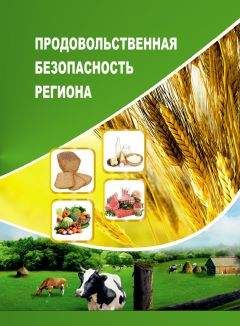 ПРОДОВОЛЬСТВЕННАЯ БЕЗОПАСНОСТЬ РЕГИОНА